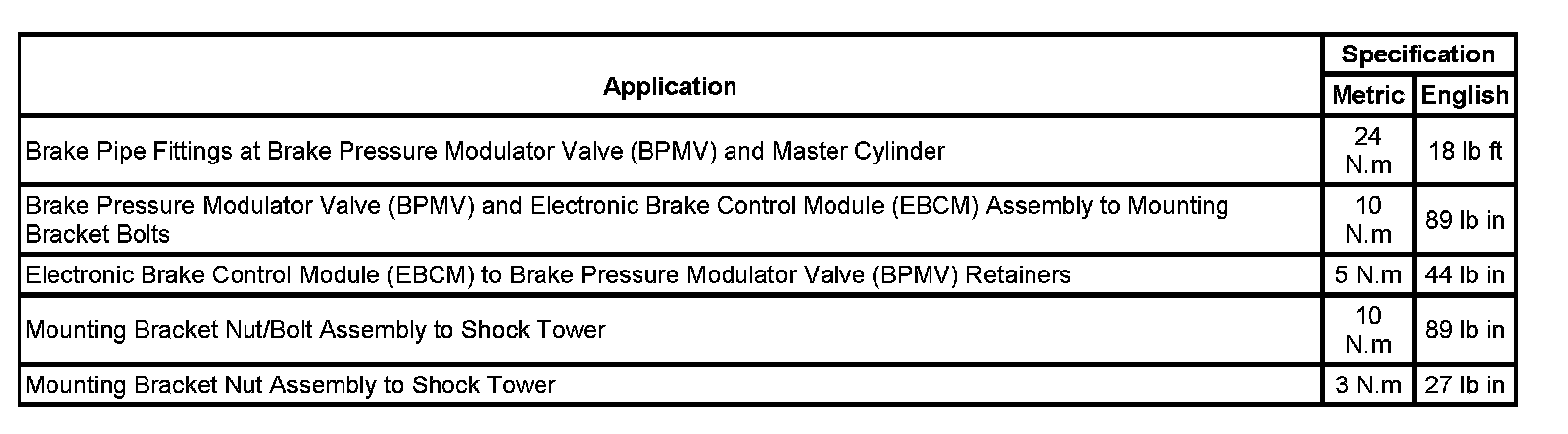 | Application | Specification | |
|---|---|---|
| | Metric | English |
| Brake Pipe Fittings at Brake Pressure Modulator Valve (BPMV) and Master Cylinder | 24 N.m | 18 lb ft |
| Brake Pressure Modulator Valve (BPMV) and Electronic Brake Control Module (EBCM) Assembly to Mounting Bracket Bolts | 10 N.m | 89 lb in |
| Electronic Brake Control Module (EBCM) to Brake Pressure Modulator Valve (BPMV) Retainers | 5 N.m | 44 lb in |
| Mounting Bracket Nut/Bolt Assembly to Shock Tower | 10 N.m | 89 lb in |
| Mounting Bracket Nut Assembly to Shock Tower | 3 N.m | 27 lb in |